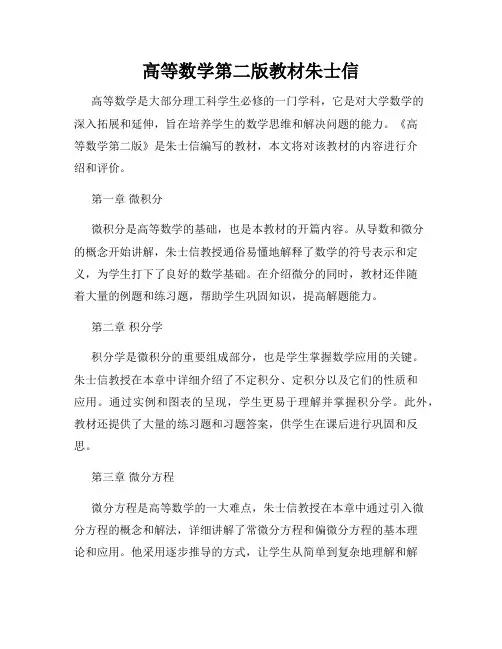 高等数学第二版教材朱士信

高等数学是大部分理工科学生必修的一门学科，它是对大学数学的深入拓展和延伸，旨在培养学生的数学思维和解决问题的能力。《高等数学第二版》是朱士信编写的教材，本文将对该教材的内容进行介绍和评价。

第一章 微积分

微积分是高等数学的基础，也是本教材的开篇内容。从导数和微分的概念开始讲解，朱士信教授通俗易懂地解释了数学的符号表示和定义，为学生打下了良好的数学基础。在介绍微分的同时，教材还伴随着大量的例题和练习题，帮助学生巩固知识，提高解题能力。

第二章 积分学

积分学是微积分的重要组成部分，也是学生掌握数学应用的关键。朱士信教授在本章中详细介绍了不定积分、定积分以及它们的性质和应用。通过实例和图表的呈现，学生更易于理解并掌握积分学。此外，教材还提供了大量的练习题和习题答案，供学生在课后进行巩固和反思。

第三章 微分方程

微分方程是高等数学的一大难点，朱士信教授在本章中通过引入微分方程的概念和解法，详细讲解了常微分方程和偏微分方程的基本理论和应用。他采用逐步推导的方式，让学生从简单到复杂地理解和解